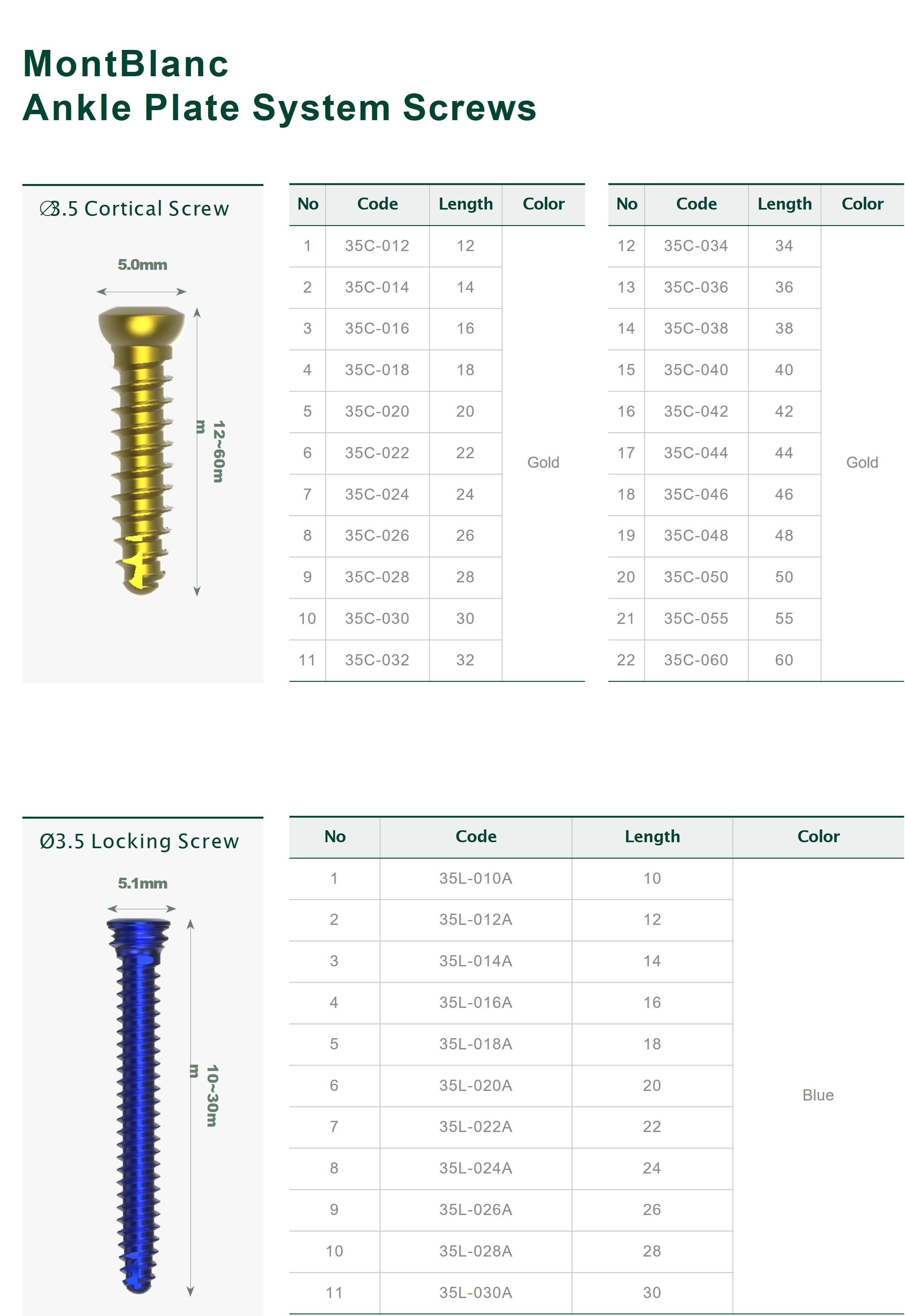 MontBlanc
Ankle Plate System Screws

Ø3.5 Cortical Screw

5.0mm

12~60mm

| No | Code | Length | Color |
|---|---|---|---|
| 1 | 35C-012 | 12 | Gold |
| 2 | 35C-014 | 14 | |
| 3 | 35C-016 | 16 | |
| 4 | 35C-018 | 18 | |
| 5 | 35C-020 | 20 | |
| 6 | 35C-022 | 22 | |
| 7 | 35C-024 | 24 | |
| 8 | 35C-026 | 26 | |
| 9 | 35C-028 | 28 | |
| 10 | 35C-030 | 30 | |
| 11 | 35C-032 | 32 | |

| No | Code | Length | Color |
|---|---|---|---|
| 12 | 35C-034 | 34 | Gold |
| 13 | 35C-036 | 36 | |
| 14 | 35C-038 | 38 | |
| 15 | 35C-040 | 40 | |
| 16 | 35C-042 | 42 | |
| 17 | 35C-044 | 44 | |
| 18 | 35C-046 | 46 | |
| 19 | 35C-048 | 48 | |
| 20 | 35C-050 | 50 | |
| 21 | 35C-055 | 55 | |
| 22 | 35C-060 | 60 | |

Ø3.5 Locking Screw

5.1mm

10~30mm

| No | Code | Length | Color |
|---|---|---|---|
| 1 | 35L-010A | 10 | Blue |
| 2 | 35L-012A | 12 | |
| 3 | 35L-014A | 14 | |
| 4 | 35L-016A | 16 | |
| 5 | 35L-018A | 18 | |
| 6 | 35L-020A | 20 | |
| 7 | 35L-022A | 22 | |
| 8 | 35L-024A | 24 | |
| 9 | 35L-026A | 26 | |
| 10 | 35L-028A | 28 | |
| 11 | 35L-030A | 30 | |